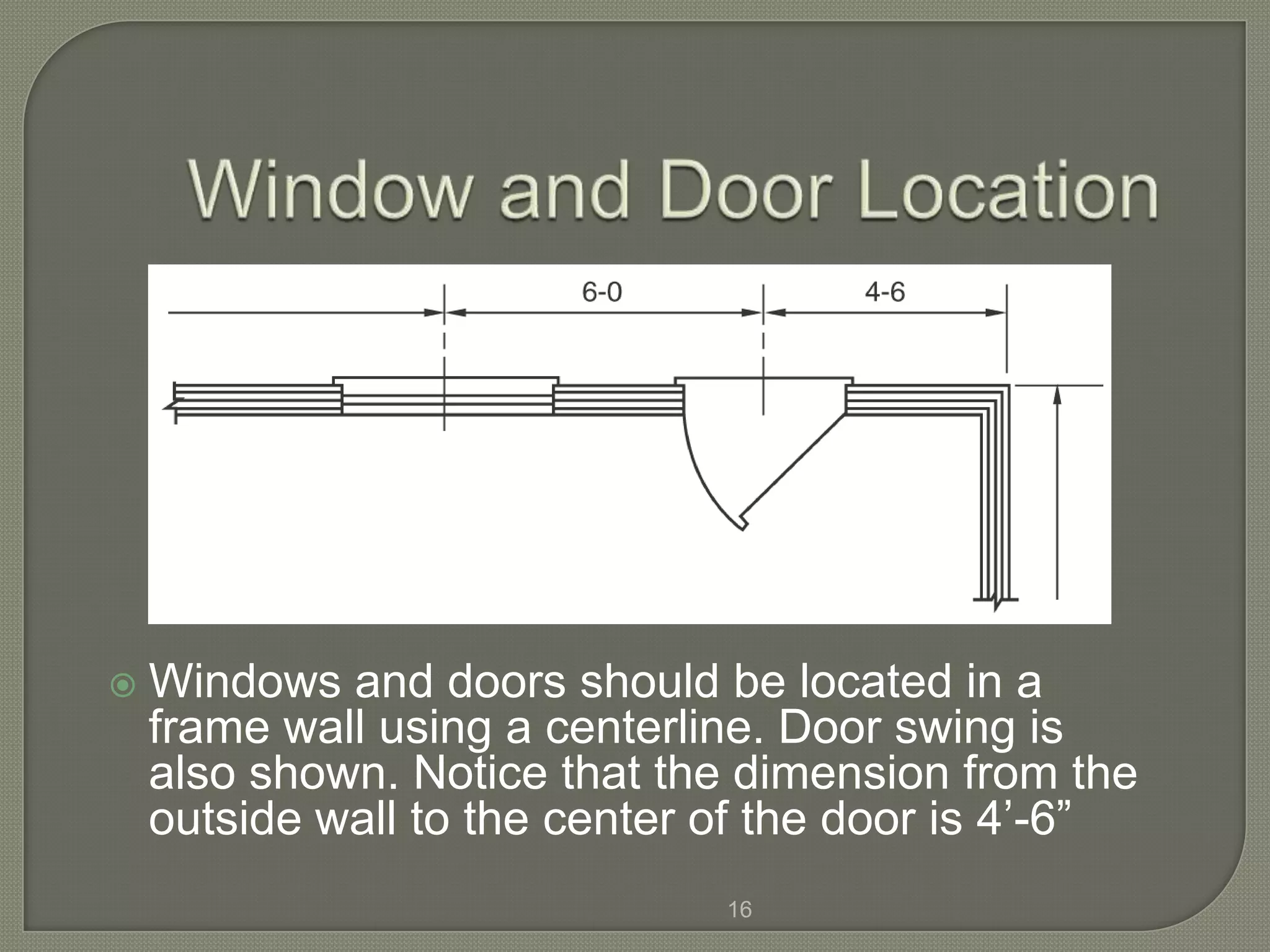 Window and Door Location

6-0

4-6

Windows and doors should be located in a frame wall using a centerline. Door swing is also shown. Notice that the dimension from the outside wall to the center of the door is 4’-6”

16